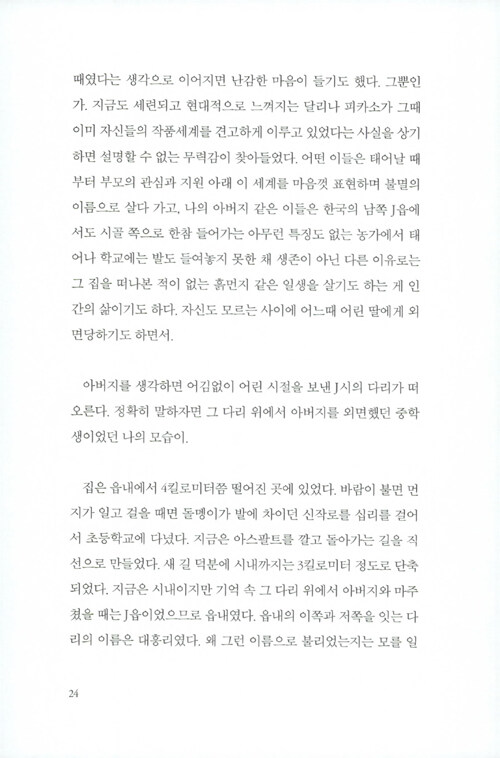 때였다는 생각으로 이어지면 난감한 마음이 들기도 했다. 그뿐인가. 지금도 세련되고 현대적으로 느껴지는 달리나 피카소가 그때 이미 자신들의 작품세계를 견고하게 이루고 있었다는 사실을 상기하면 설명할 수 없는 무력감이 찾아들었다. 어떤 이들은 태어날 때부터 부모의 관심과 지원 아래 이 세계를 마음껏 표현하며 불멸의 이름으로 살다 가고, 나의 아버지 같은 이들은 한국의 남쪽 J읍에서도 시골 쪽으로 한참 들어가는 아무런 특징도 없는 농가에서 태어나 학교에는 발도 들여놓지 못한 채 생존이 아닌 다른 이유로는 그 집을 떠나본 적이 없는 흙먼지 같은 일생을 살기도 하는 게 인간의 삶이기도 하다. 자신도 모르는 사이에 어느때 어린 딸에게 외면당하기도 하면서.

아버지를 생각하면 어김없이 어린 시절을 보낸 J시의 다리가 떠오른다. 정확히 말하자면 그 다리 위에서 아버지를 외면했던 중학생이었던 나의 모습이.

집은 읍내에서 4킬로미터쯤 떨어진 곳에 있었다. 바람이 불면 먼지가 일고 걸을 때면 돌멩이가 발에 차이던 신작로를 십리를 걸어서 초등학교에 다녔다. 지금은 아스팔트를 깔고 돌아가는 길을 직선으로 만들었다. 새 길 덕분에 시내까지는 3킬로미터 정도로 단축되었다. 지금은 시내이지만 기억 속 그 다리 위에서 아버지와 마주쳤을 때는 J읍이었으므로 읍내였다. 읍내의 이쪽과 저쪽을 잇는 다리의 이름은 대흥리였다. 왜 그런 이름으로 불리었는지는 모를 일

24